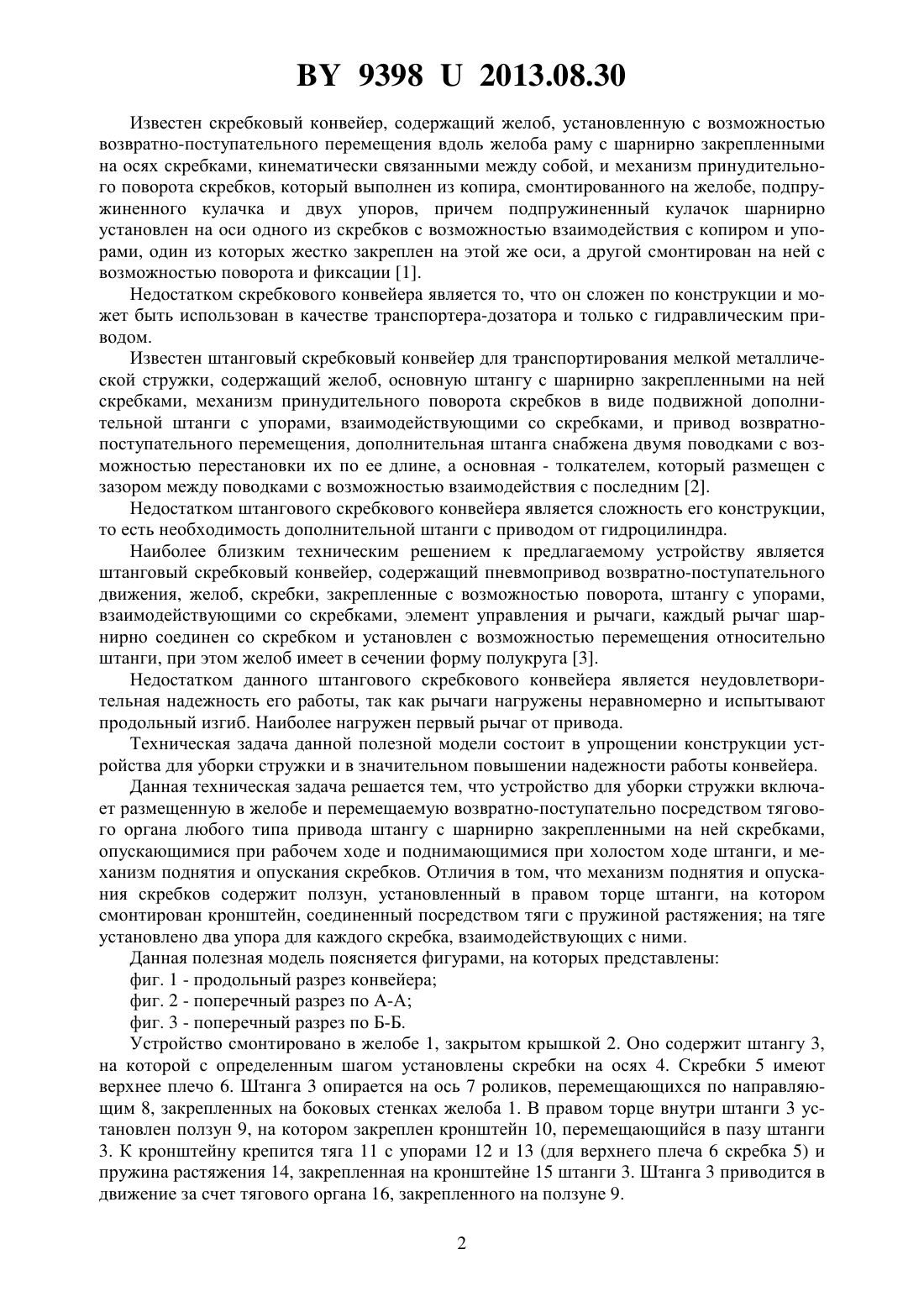 BY 9398 U 2013.08.30

Известен скребковый конвейер, содержащий желоб, установленную с возможностью возвратно-поступательного перемещения вдоль желоба раму с шарнирно закрепленными на осях скребками, кинематически связанными между собой, и механизм принудительного поворота скребков, который выполнен из копира, смонтированного на желобе, подпружиненного кулачка и двух упоров, причем подпружиненный кулачок шарнирно установлен на оси одного из скребков с возможностью взаимодействия с копиром и упорами, один из которых жестко закреплен на этой же оси, а другой смонтирован на ней с возможностью поворота и фиксации [1].

Недостатком скребкового конвейера является то, что он сложен по конструкции и может быть использован в качестве транспортера-дозатора и только с гидравлическим приводом.

Известен штанговый скребковый конвейер для транспортирования мелкой металлической стружки, содержащий желоб, основную штангу с шарнирно закрепленными на ней скребками, механизм принудительного поворота скребков в виде подвижной дополнительной штанги с упорами, взаимодействующими со скребками, и привод возвратно-поступательного перемещения, дополнительная штанга снабжена двумя поводками с возможностью перестановки их по ее длине, а основная - толкателем, который размещен с зазором между поводками с возможностью взаимодействия с последним [2].

Недостатком штангового скребкового конвейера является сложность его конструкции, то есть необходимость дополнительной штанги с приводом от гидроцилиндра.

Наиболее близким техническим решением к предлагаемому устройству является штанговый скребковый конвейер, содержащий пневмопривод возвратно-поступательного движения, желоб, скребки, закрепленные с возможностью поворота, штангу с упорами, взаимодействующими со скребками, элемент управления и рычаги, каждый рычаг шарнирно соединен со скребком и установлен с возможностью перемещения относительно штанги, при этом желоб имеет в сечении форму полукруга [3].

Недостатком данного штангового скребкового конвейера является неудовлетворительная надежность его работы, так как рычаги нагружены неравномерно и испытывают продольный изгиб. Наиболее нагружен первый рычаг от привода.

Техническая задача данной полезной модели состоит в упрощении конструкции устройства для уборки стружки и в значительном повышении надежности работы конвейера.

Данная техническая задача решается тем, что устройство для уборки стружки включает размещенную в желобе и перемещаемую возвратно-поступательно посредством тягового органа любого типа привода штангу с шарнирно закрепленными на ней скребками, опускающимися при рабочем ходе и поднимающимися при холостом ходе штанги, и механизм поднятия и опускания скребков. Отличия в том, что механизм поднятия и опускания скребков содержит ползун, установленный в правом торце штанги, на котором смонтирован кронштейн, соединенный посредством тяги с пружиной растяжения; на тяге установлено два упора для каждого скребка, взаимодействующих с ними.

Данная полезная модель поясняется фигурами, на которых представлены:

фиг. 1 - продольный разрез конвейера;

фиг. 2 - поперечный разрез по А-А;

фиг. 3 - поперечный разрез по Б-Б.

Устройство смонтировано в желобе 1, закрытом крышкой 2. Оно содержит штангу 3, на которой с определенным шагом установлены скребки на осях 4. Скребки 5 имеют верхнее плечо 6. Штанга 3 опирается на ось 7 роликов, перемещающихся по направляющим 8, закрепленных на боковых стенках желоба 1. В правом торце внутри штанги 3 установлен ползун 9, на котором закреплен кронштейн 10, перемещающийся в пазу штанги 3. К кронштейну крепится тяга 11 с упорами 12 и 13 (для верхнего плеча 6 скребка 5) и пружина растяжения 14, закрепленная на кронштейне 15 штанги 3. Штанга 3 приводится в движение за счет тягового органа 16, закрепленного на ползуне 9.

2